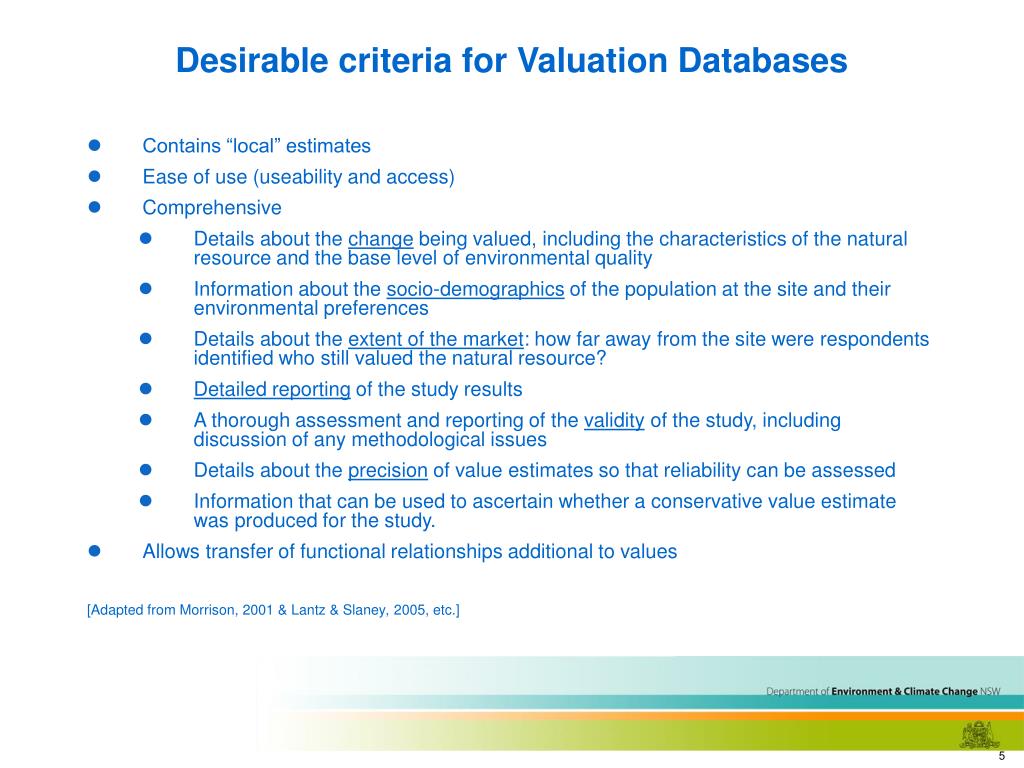 Desirable criteria for Valuation Databases

- Contains “local” estimates
- Ease of use (useability and access)
- Comprehensive
  - Details about the change being valued, including the characteristics of the natural resource and the base level of environmental quality
  - Information about the socio-demographics of the population at the site and their environmental preferences
  - Details about the extent of the market: how far away from the site were respondents identified who still valued the natural resource?
  - Detailed reporting of the study results
  - A thorough assessment and reporting of the validity of the study, including discussion of any methodological issues
  - Details about the precision of value estimates so that reliability can be assessed
  - Information that can be used to ascertain whether a conservative value estimate was produced for the study.
- Allows transfer of functional relationships additional to values

[Adapted from Morrison, 2001 & Lantz & Slaney, 2005, etc.]

Department of Environment & Climate Change NSW

5